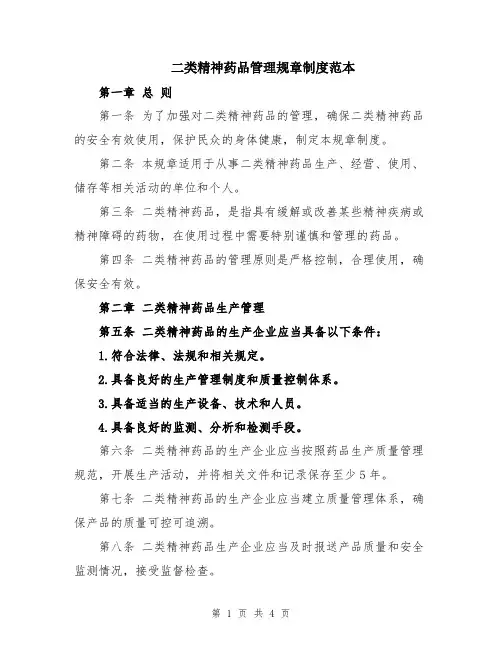 二类精神药品管理规章制度范本

第一章 总 则

第一条 为了加强对二类精神药品的管理，确保二类精神药品的安全有效使用，保护民众的身体健康，制定本规章制度。

第二条 本规章适用于从事二类精神药品生产、经营、使用、储存等相关活动的单位和个人。

第三条 二类精神药品，是指具有缓解或改善某些精神疾病或精神障碍的药物，在使用过程中需要特别谨慎和管理的药品。

第四条 二类精神药品的管理原则是严格控制，合理使用，确保安全有效。

第二章 二类精神药品生产管理

第五条 二类精神药品的生产企业应当具备以下条件：

1.符合法律、法规和相关规定。

2.具备良好的生产管理制度和质量控制体系。

3.具备适当的生产设备、技术和人员。

4.具备良好的监测、分析和检测手段。

第六条 二类精神药品的生产企业应当按照药品生产质量管理规范，开展生产活动，并将相关文件和记录保存至少5年。

第七条 二类精神药品的生产企业应当建立质量管理体系，确保产品的质量可控可追溯。

第八条 二类精神药品生产企业应当及时报送产品质量和安全监测情况，接受监督检查。

第 1 页 共 4 页